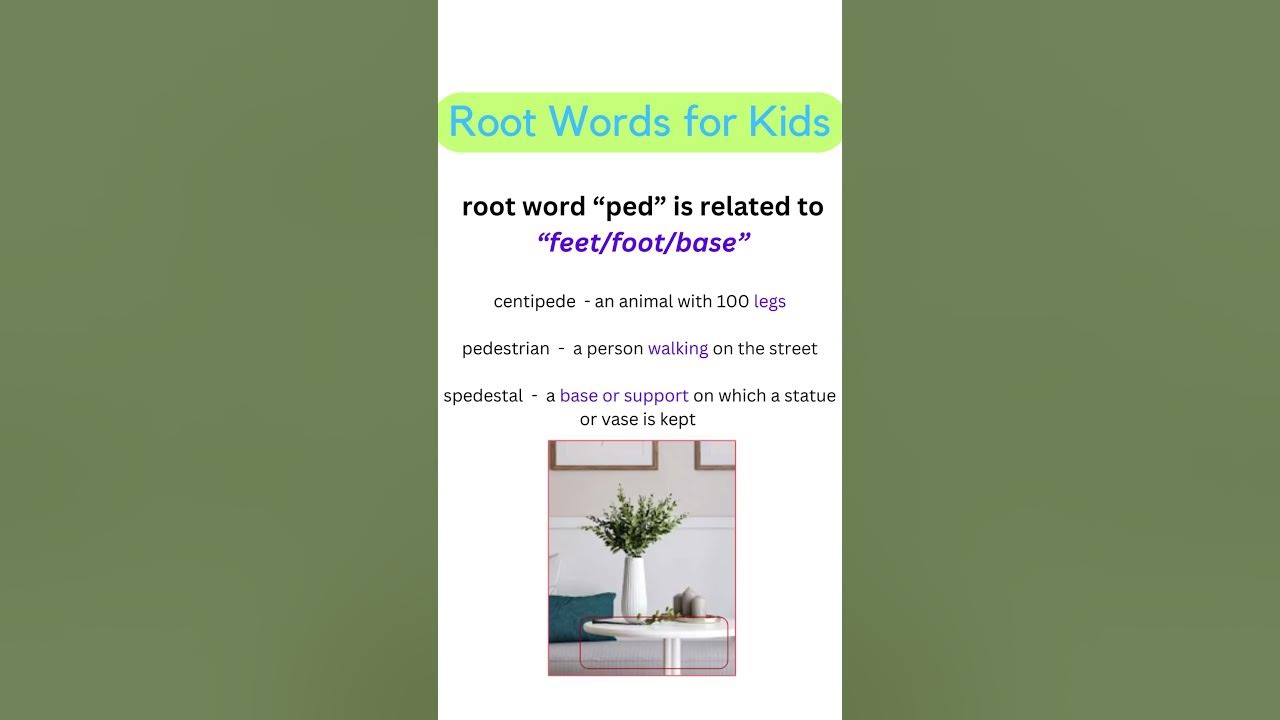 Root Words for Kids

root word "ped" is related to "feet/foot/base"

centipede - an animal with 100 legs

pedestrian - a person walking on the street

spedestal - a base or support on which a statue or vase is kept